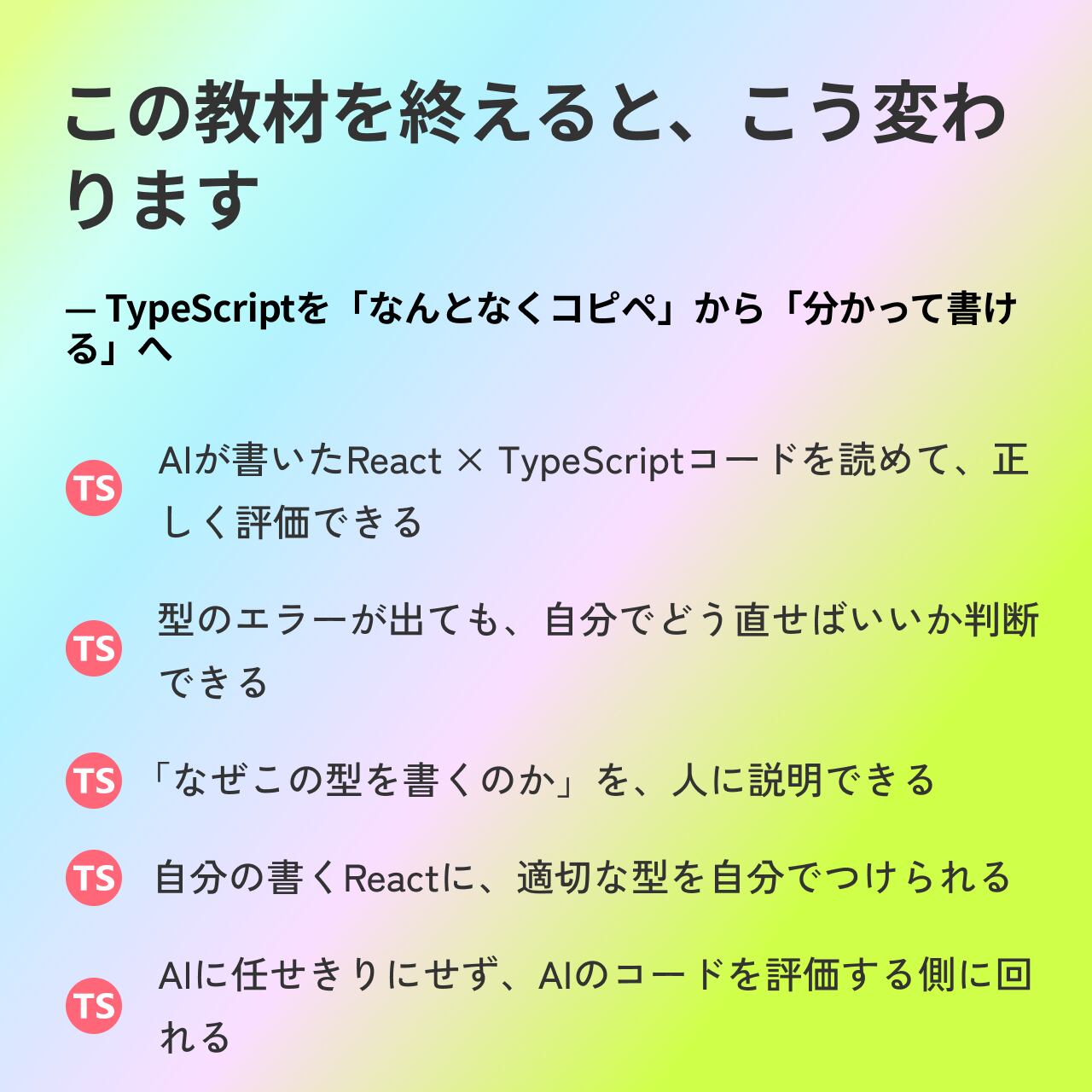 この教材を終えると、こう変わります

— TypeScriptを「なんとなくコピペ」から「分かって書ける」へ

TS
AIが書いたReact × TypeScriptコードを読めて、正しく評価できる

TS
型のエラーが出ても、自分でどう直せばいいか判断できる

TS
「なぜこの型を書くのか」を、人に説明できる

TS
自分の書くReactに、適切な型を自分でつけられる

TS
AIに任せきりにせず、AIのコードを評価する側に回れる